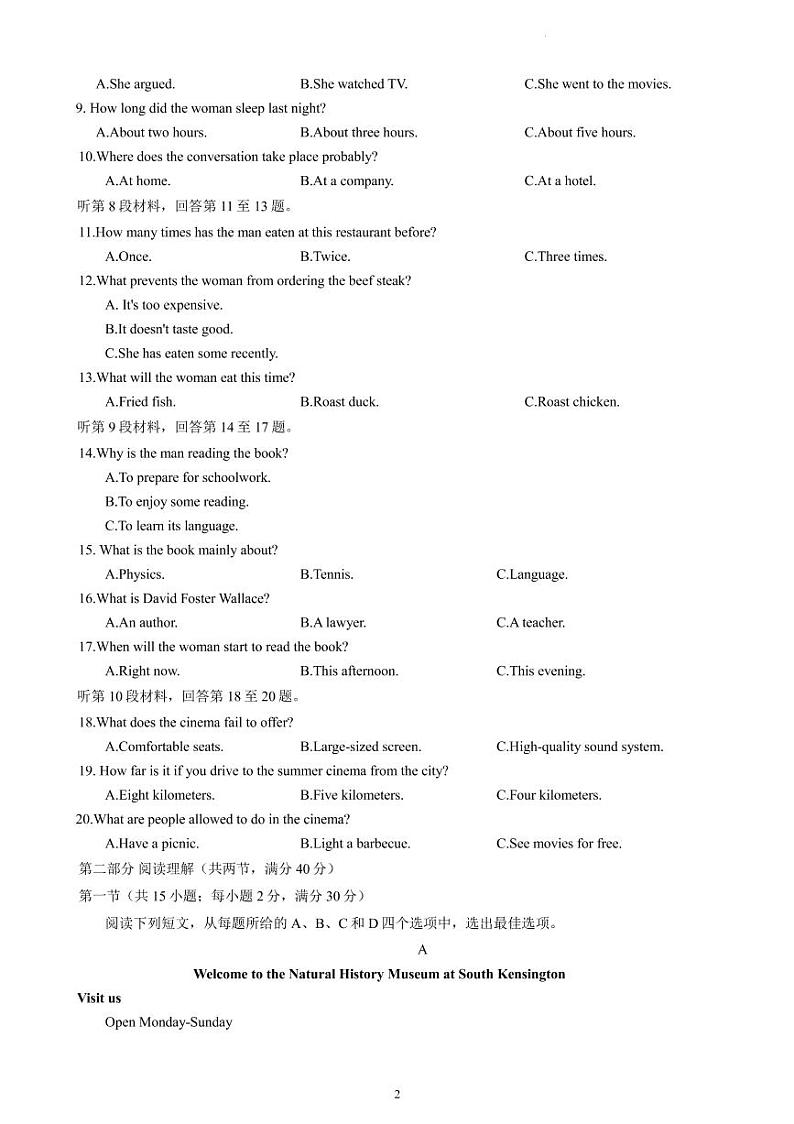 A.She argued.		B.She watched TV.		C.She went to the movies.

9. How long did the woman sleep last night?

A.About two hours.		B.About three hours.		C.About five hours.

10.Where does the conversation take place probably?

A.At home.		B.At a company.		C.At a hotel.

听第 8 段材料，回答第 11 至 13 题。

11.How many times has the man eaten at this restaurant before?

A.Once.		B.Twice.		C.Three times.

12.What prevents the woman from ordering the beef steak?

A. It's too expensive.

B.It doesn't taste good.

C.She has eaten some recently.

13.What will the woman eat this time?

A.Fried fish.		B.Roast duck.		C.Roast chicken.

听第 9 段材料，回答第 14 至 17 题。

14.Why is the man reading the book?

A.To prepare for schoolwork.

B.To enjoy some reading.

C.To learn its language.

15. What is the book mainly about?

A.Physics.		B.Tennis.		C.Language.

16.What is David Foster Wallace?

A.An author.		B.A lawyer.		C.A teacher.

17.When will the woman start to read the book?

A.Right now.		B.This afternoon.		C.This evening.

听第 10 段材料，回答第 18 至 20 题。

18.What does the cinema fail to offer?

A.Comfortable seats.		B.Large-sized screen.		C.High-quality sound system.

19. How far is it if you drive to the summer cinema from the city?

A.Eight kilometers.		B.Five kilometers.		C.Four kilometers.

20.What are people allowed to do in the cinema?

A.Have a picnic.		B.Light a barbecue.		C.See movies for free.

第二部分 阅读理解（共两节，满分 40 分）

第一节（共 15 小题；每小题 2 分，满分 30 分）

阅读下列短文，从每题所给的 A、B、C 和 D 四个选项中，选出最佳选项。

A

Welcome to the Natural History Museum at South Kensington

Visit us

Open Monday-Sunday

2